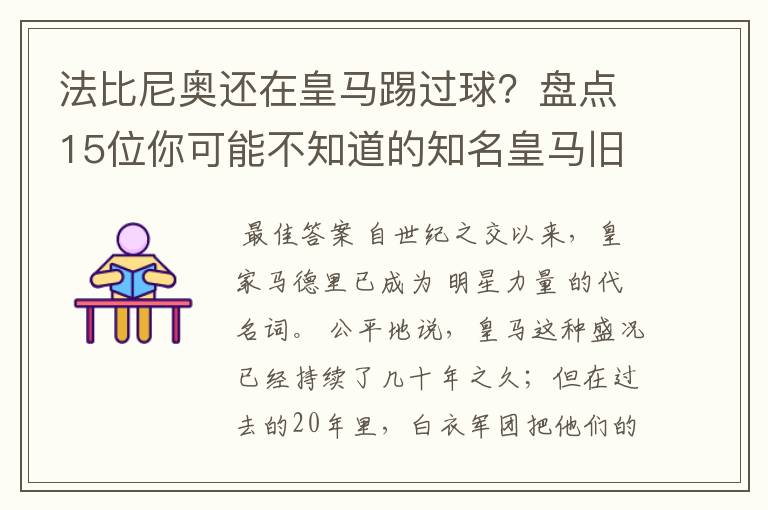 法比尼奥还在皇马踢过球？盘点15位你可能不知道的知名皇马旧

最佳答案 自世纪之交以来，皇家马德里已成为 明星力量 的代名词。 公平地说，皇马这种盛况已经持续了几十年之久；但在过去的20年里，白衣军团把他们的